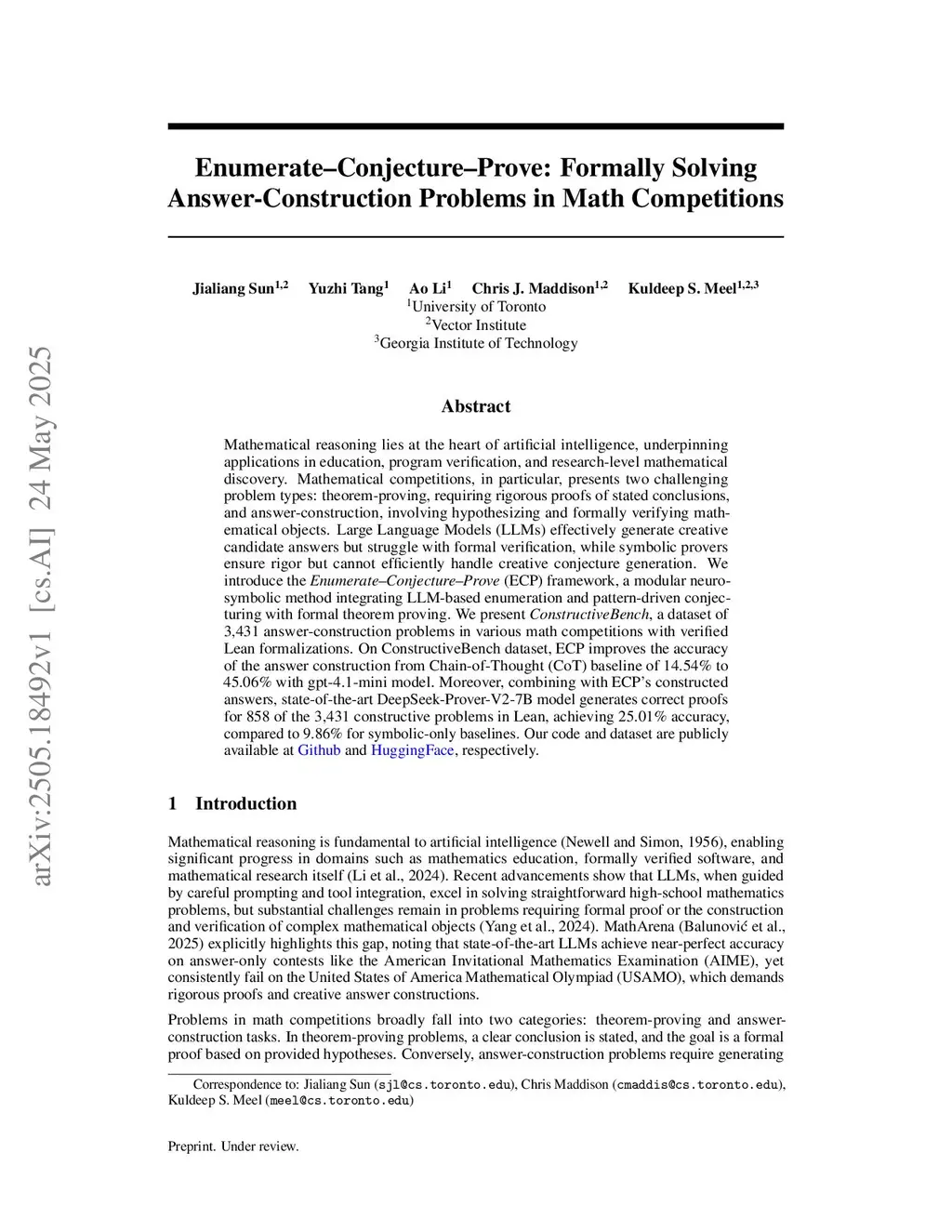 arXiv:2505.18492v1 [cs.AI] 24 May 2025

Enumerate–Conjecture–Prove: Formally Solving Answer-Construction Problems in Math Competitions

Jialiang Sun$^{1,2}$ Yuzhi Tang$^{1}$ Ao Li$^{1}$ Chris J. Maddison$^{1,2}$ Kuldeep S. Meel$^{1,2,3}$
$^{1}$University of Toronto
$^{2}$Vector Institute
$^{3}$Georgia Institute of Technology

Abstract

Mathematical reasoning lies at the heart of artificial intelligence, underpinning applications in education, program verification, and research-level mathematical discovery. Mathematical competitions, in particular, presents two challenging problem types: theorem-proving, requiring rigorous proofs of stated conclusions, and answer-construction, involving hypothesizing and formally verifying mathematical objects. Large Language Models (LLMs) effectively generate creative candidate answers but struggle with formal verification, while symbolic provers ensure rigor but cannot efficiently handle creative conjecture generation. We introduce the Enumerate–Conjecture–Prove (ECP) framework, a modular neuro-symbolic method integrating LLM-based enumeration and pattern-driven conjecturing with formal theorem proving. We present ConstructiveBench, a dataset of 3,431 answer-construction problems in various math competitions with verified Lean formalizations. On ConstructiveBench dataset, ECP improves the accuracy of the answer construction from Chain-of-Thought (CoT) baseline of 14.54% to 45.06% with gpt-4.1-mini model. Moreover, combining with ECP's constructed answers, state-of-the-art DeepSeek-Prover-V2-7B model generates correct proofs for 858 of the 3,431 constructive problems in Lean, achieving 25.01% accuracy, compared to 9.86% for symbolic-only baselines. Our code and dataset are publicly available at Github and HuggingFace, respectively.

1 Introduction

Mathematical reasoning is fundamental to artificial intelligence (Newell and Simon, 1956), enabling significant progress in domains such as mathematics education, formally verified software, and mathematical research itself (Li et al., 2024). Recent advancements show that LLMs, when guided by careful prompting and tool integration, excel in solving straightforward high-school mathematics problems, but substantial challenges remain in problems requiring formal proof or the construction and verification of complex mathematical objects (Yang et al., 2024). MathArena (Balunović et al., 2025) explicitly highlights this gap, noting that state-of-the-art LLMs achieve near-perfect accuracy on answer-only contests like the American Invitational Mathematics Examination (AIME), yet consistently fail on the United States of America Mathematical Olympiad (USAMO), which demands rigorous proofs and creative answer constructions.

Problems in math competitions broadly fall into two categories: theorem-proving and answer-construction tasks. In theorem-proving problems, a clear conclusion is stated, and the goal is a formal proof based on provided hypotheses. Conversely, answer-construction problems require generating

Correspondence to: Jialiang Sun (sjl@cs.toronto.edu), Chris Maddison (cmaddis@cs.toronto.edu), Kuldeep S. Meel (meel@cs.toronto.edu)

Preprint. Under review.